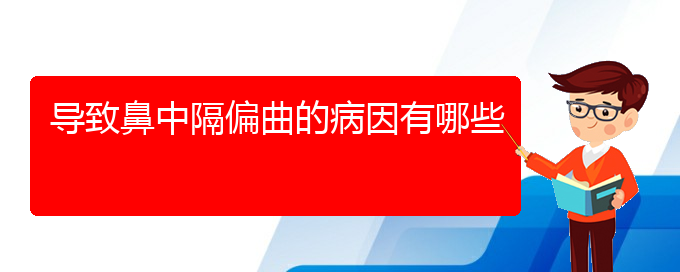 导致鼻中隔偏曲的病因有哪些